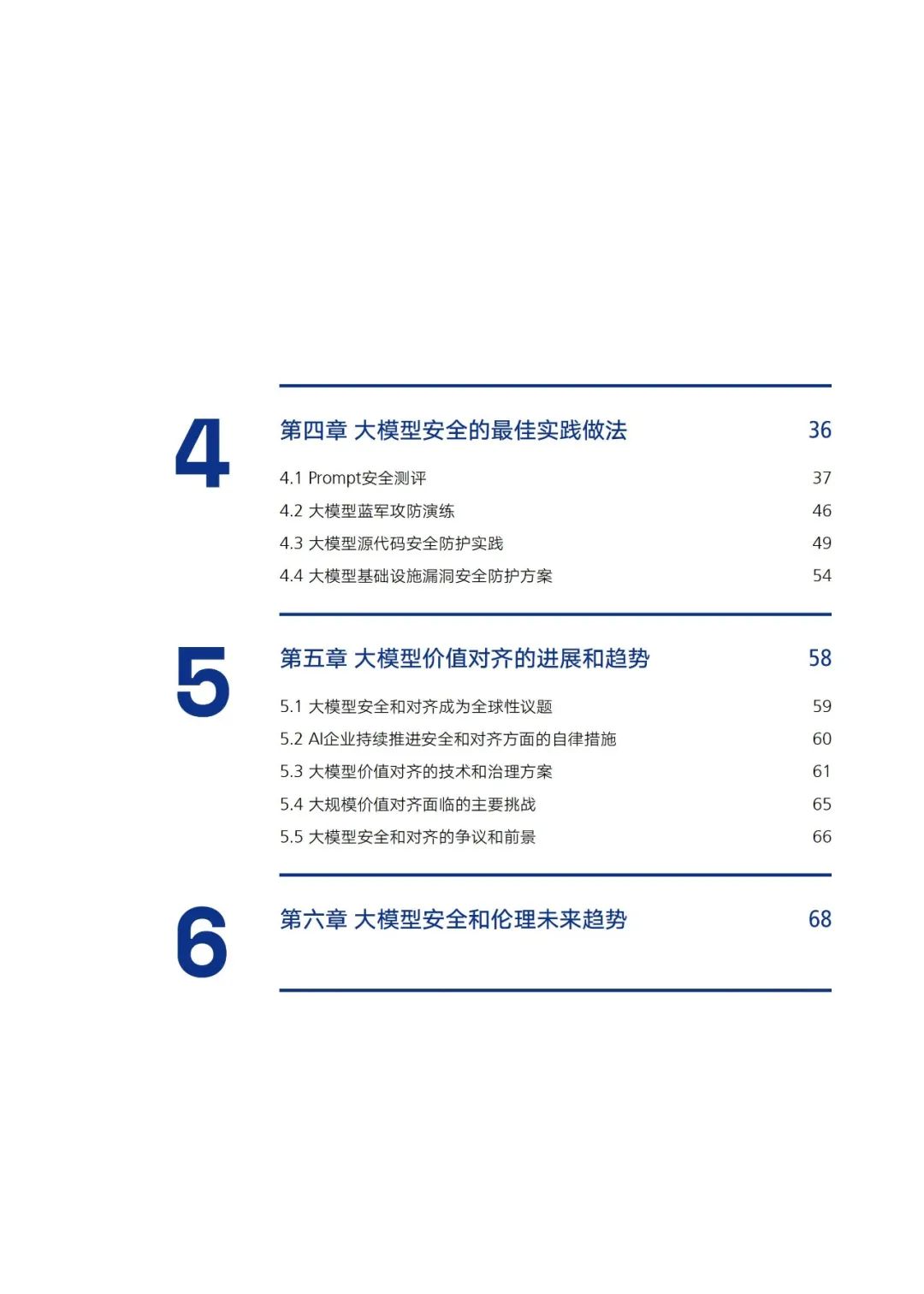 4

第四章 大模型安全的最佳实践做法 36

4.1 Prompt安全测评 37
4.2 大模型蓝军攻防演练 46
4.3 大模型源代码安全防护实践 49
4.4 大模型基础设施漏洞安全防护方案 54

5

第五章 大模型价值对齐的进展和趋势 58

5.1 大模型安全和对齐成为全球性议题 59
5.2 AI企业持续推进安全和对齐方面的自律措施 60
5.3 大模型价值对齐的技术和治理方案 61
5.4 大规模价值对齐面临的主要挑战 65
5.5 大模型安全和对齐的争议和前景 66

6

第六章 大模型安全和伦理未来趋势 68